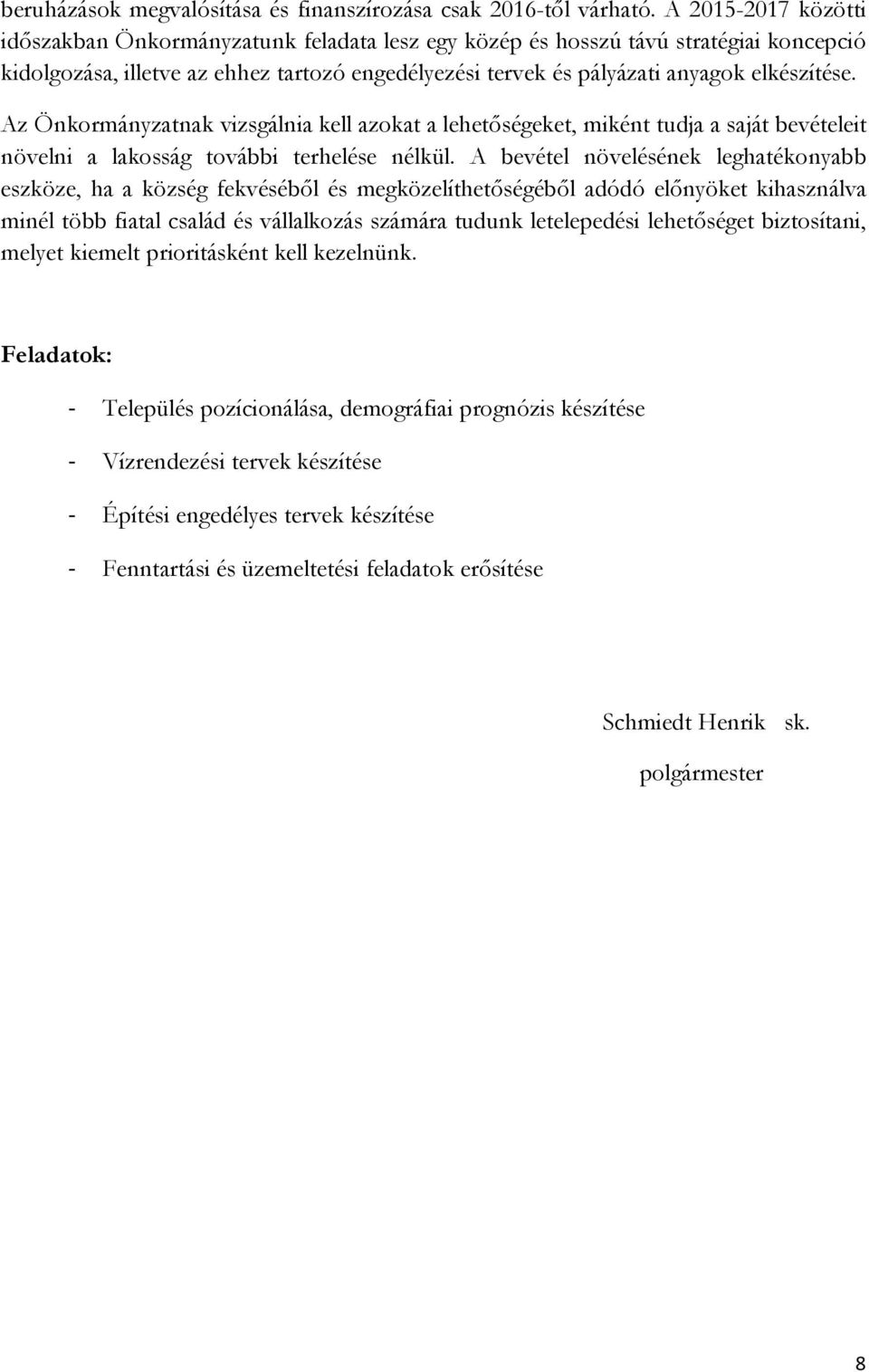 beruházások megvalósítása és finanszírozása csak 2016-től várható. A 2015-2017 közötti időszakban Önkormányzatunk feladata lesz egy közép és hosszú távú stratégiai koncepció kidolgozása, illetve az ehhez tartozó engedélyezési tervek és pályázati anyagok elkészítése.

Az Önkormányzatnak vizsgálnia kell azokat a lehetőségeket, miként tudja a saját bevételeit növelni a lakosság további terhelése nélkül. A bevétel növelésének leghatékonyabb eszköze, ha a község fekvéséből és megközelíthetőségéből adódó előnyöket kihasználva minél több fiatal család és vállalkozás számára tudunk letelepedési lehetőséget biztosítani, melyet kiemelt prioritásként kell kezelnünk.

Feladatok:

- Település pozícionálása, demográfiai prognózis készítése
- Vízrendezési tervek készítése
- Építési engedélyes tervek készítése
- Fenntartási és üzemeltetési feladatok erősítése

Schmiedt Henrik sk.
polgármester

8